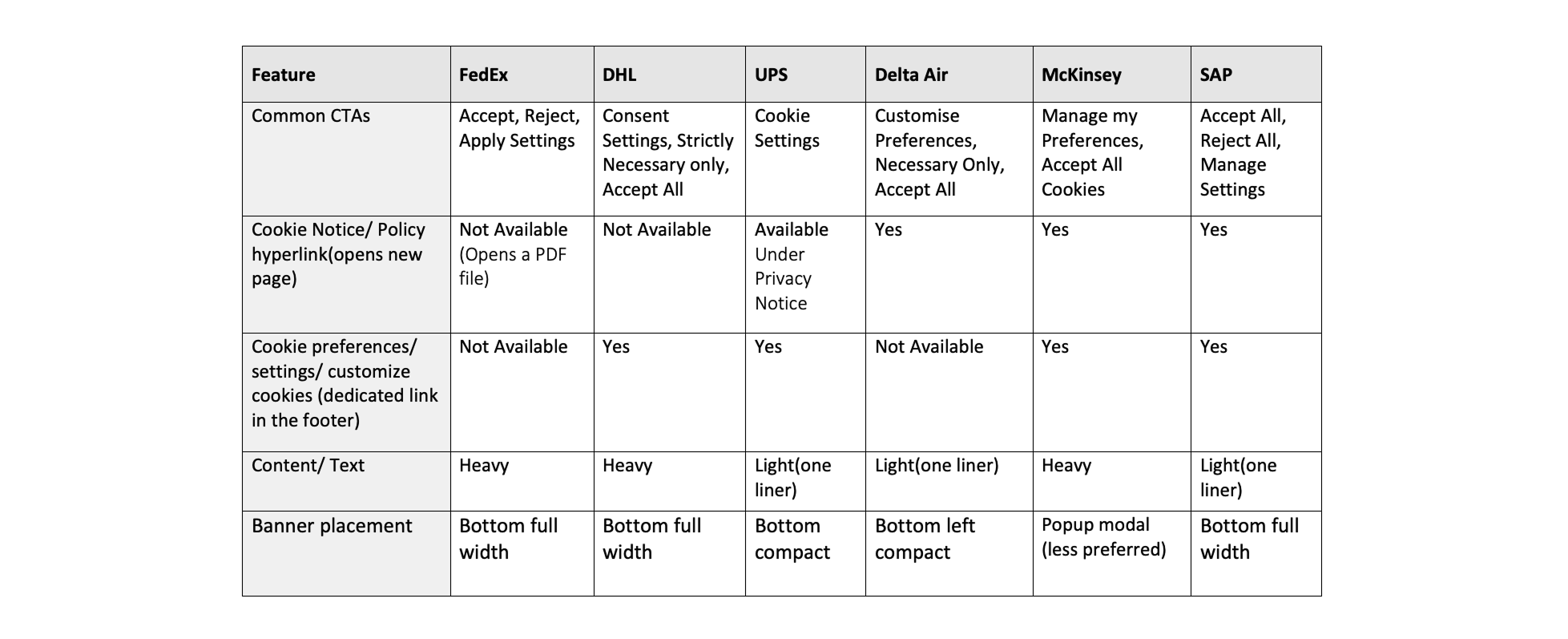 | Feature | FedEx | DHL | UPS | Delta Air | McKinsey | SAP |
|---|---|---|---|---|---|---|
| Common CTAs | Accept, Reject, Apply Settings | Consent Settings, Strictly Necessary only, Accept All | Cookie Settings | Customise Preferences, Necessary Only, Accept All | Manage my Preferences, Accept All Cookies | Accept All, Reject All, Manage Settings |
| Cookie Notice/ Policy hyperlink(opens new page) | Not Available (Opens a PDF file) | Not Available | Available Under Privacy Notice | Yes | Yes | Yes |
| Cookie preferences/ settings/ customize cookies (dedicated link in the footer) | Not Available | Yes | Yes | Not Available | Yes | Yes |
| Content/ Text | Heavy | Heavy | Light(one liner) | Light(one liner) | Heavy | Light(one liner) |
| Banner placement | Bottom full width | Bottom full width | Bottom compact | Bottom left compact | Popup modal (less preferred) | Bottom full width |